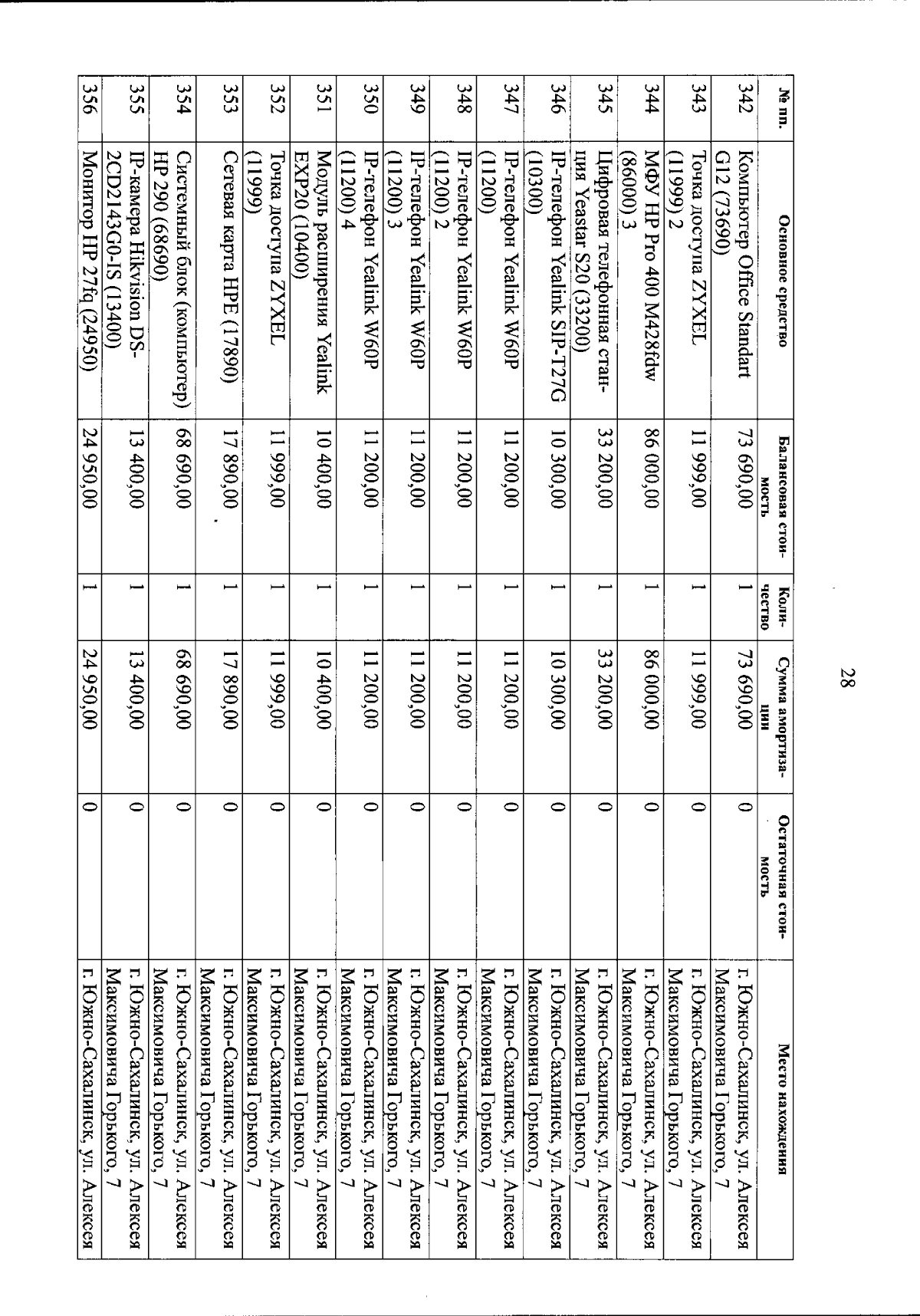 28

| № пп. | Основное средство | Балансовая стоимость | Количество | Сумма амортизации | Остаточная стоимость | Место нахождения |
|---|---|---|---|---|---|---|
| 342 | Компьютер Office Standart G12 (73690) | 73 690,00 | 1 | 73 690,00 | 0 | г. Южно-Сахалинск, ул. Алексея Максимовича Горького, 7 |
| 343 | Точка доступа ZYXEL (11999) 2 | 11 999,00 | 1 | 11 999,00 | 0 | г. Южно-Сахалинск, ул. Алексея Максимовича Горького, 7 |
| 344 | МФУ HP Pro 400 M428fdw (86000) 3 | 86 000,00 | 1 | 86 000,00 | 0 | г. Южно-Сахалинск, ул. Алексея Максимовича Горького, 7 |
| 345 | Цифровая телефонная станция Yeastar S20 (33200) | 33 200,00 | 1 | 33 200,00 | 0 | г. Южно-Сахалинск, ул. Алексея Максимовича Горького, 7 |
| 346 | IP-телефон Yealink SIP-T27G (10300) | 10 300,00 | 1 | 10 300,00 | 0 | г. Южно-Сахалинск, ул. Алексея Максимовича Горького, 7 |
| 347 | IP-телефон Yealink W60P (11200) | 11 200,00 | 1 | 11 200,00 | 0 | г. Южно-Сахалинск, ул. Алексея Максимовича Горького, 7 |
| 348 | IP-телефон Yealink W60P (11200) 2 | 11 200,00 | 1 | 11 200,00 | 0 | г. Южно-Сахалинск, ул. Алексея Максимовича Горького, 7 |
| 349 | IP-телефон Yealink W60P (11200) 3 | 11 200,00 | 1 | 11 200,00 | 0 | г. Южно-Сахалинск, ул. Алексея Максимовича Горького, 7 |
| 350 | IP-телефон Yealink W60P (11200) 4 | 11 200,00 | 1 | 11 200,00 | 0 | г. Южно-Сахалинск, ул. Алексея Максимовича Горького, 7 |
| 351 | Модуль расширения Yealink EXP20 (10400) | 10 400,00 | 1 | 10 400,00 | 0 | г. Южно-Сахалинск, ул. Алексея Максимовича Горького, 7 |
| 352 | Точка доступа ZYXEL (11999) | 11 999,00 | 1 | 11 999,00 | 0 | г. Южно-Сахалинск, ул. Алексея Максимовича Горького, 7 |
| 353 | Сетевая карта HPE (17890) | 17 890,00 | 1 | 17 890,00 | 0 | г. Южно-Сахалинск, ул. Алексея Максимовича Горького, 7 |
| 354 | Системный блок (компьютер) HP 290 (68690) | 68 690,00 | 1 | 68 690,00 | 0 | г. Южно-Сахалинск, ул. Алексея Максимовича Горького, 7 |
| 355 | IP-камера Hikvision DS-2CD2143G0-IS (13400) | 13 400,00 | 1 | 13 400,00 | 0 | г. Южно-Сахалинск, ул. Алексея Максимовича Горького, 7 |
| 356 | Монитор HP 27fq (24950) | 24 950,00 | 1 | 24 950,00 | 0 | г. Южно-Сахалинск, ул. Алексея |